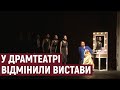 У ДРАМТЕАТРІ
ВІДМІНИЛИ ВИСТАВИ